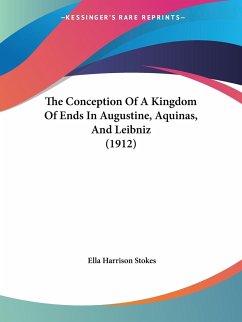 —KESSINGER'S RARE REPRINTS—

The Conception Of A Kingdom Of Ends In Augustine, Aquinas, And Leibniz (1912)

Ella Harrison Stokes